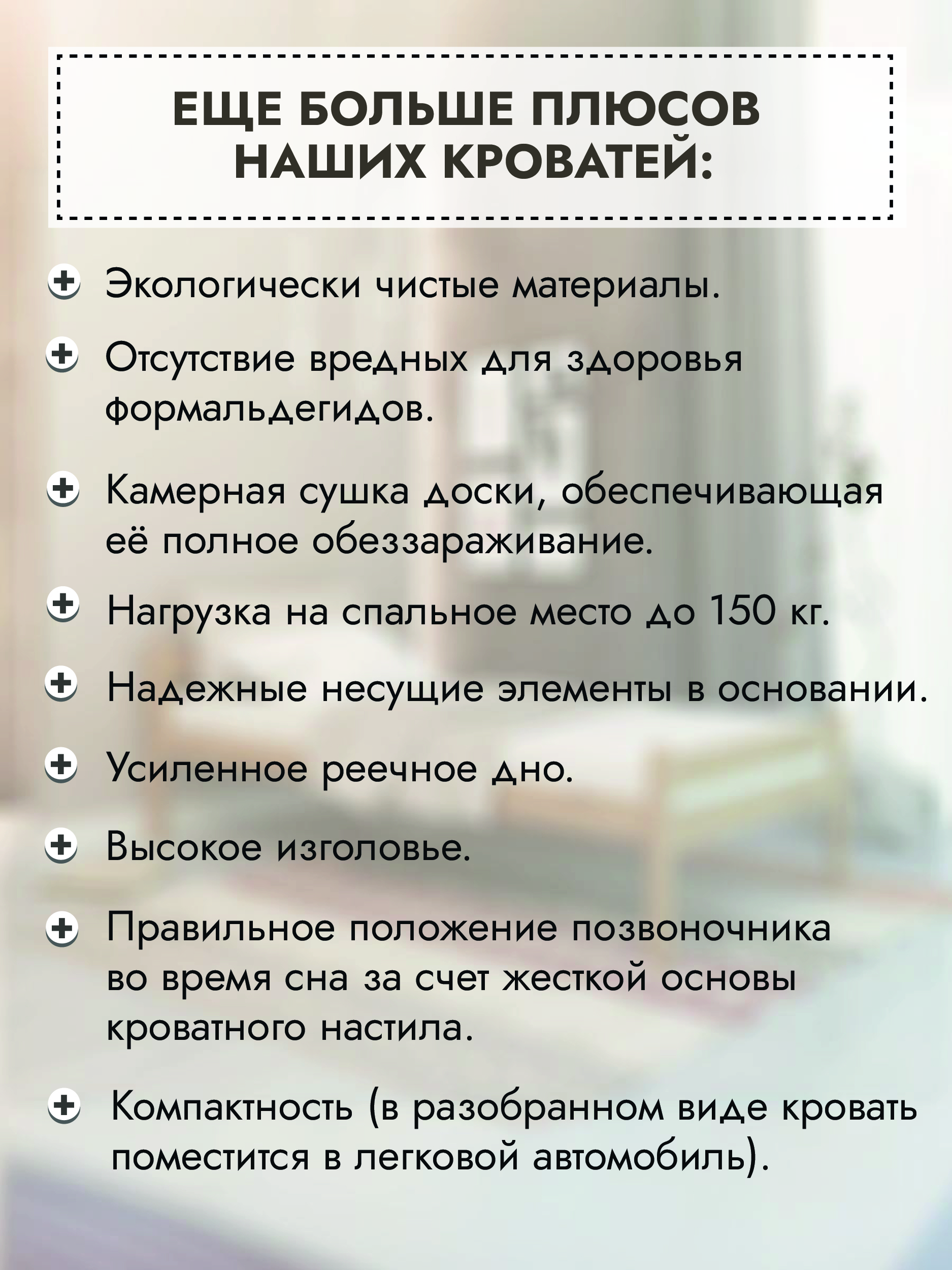 ЕЩЕ БОЛЬШЕ ПЛЮСОВ НАШИХ КРОВАТЕЙ:

Экологически чистые материалы.

Отсутствие вредных для здоровья формальдегидов.

Камерная сушка доски, обеспечивающая её полное обеззараживание.

Нагрузка на спальное место до 150 кг.

Надежные несущие элементы в основании.

Усиленное реечное дно.

Высокое изголовье.

Правильное положение позвоночника во время сна за счет жесткой основы кроватного настила.

Компактность (в разобранном виде кровать поместится в легковой автомобиль).